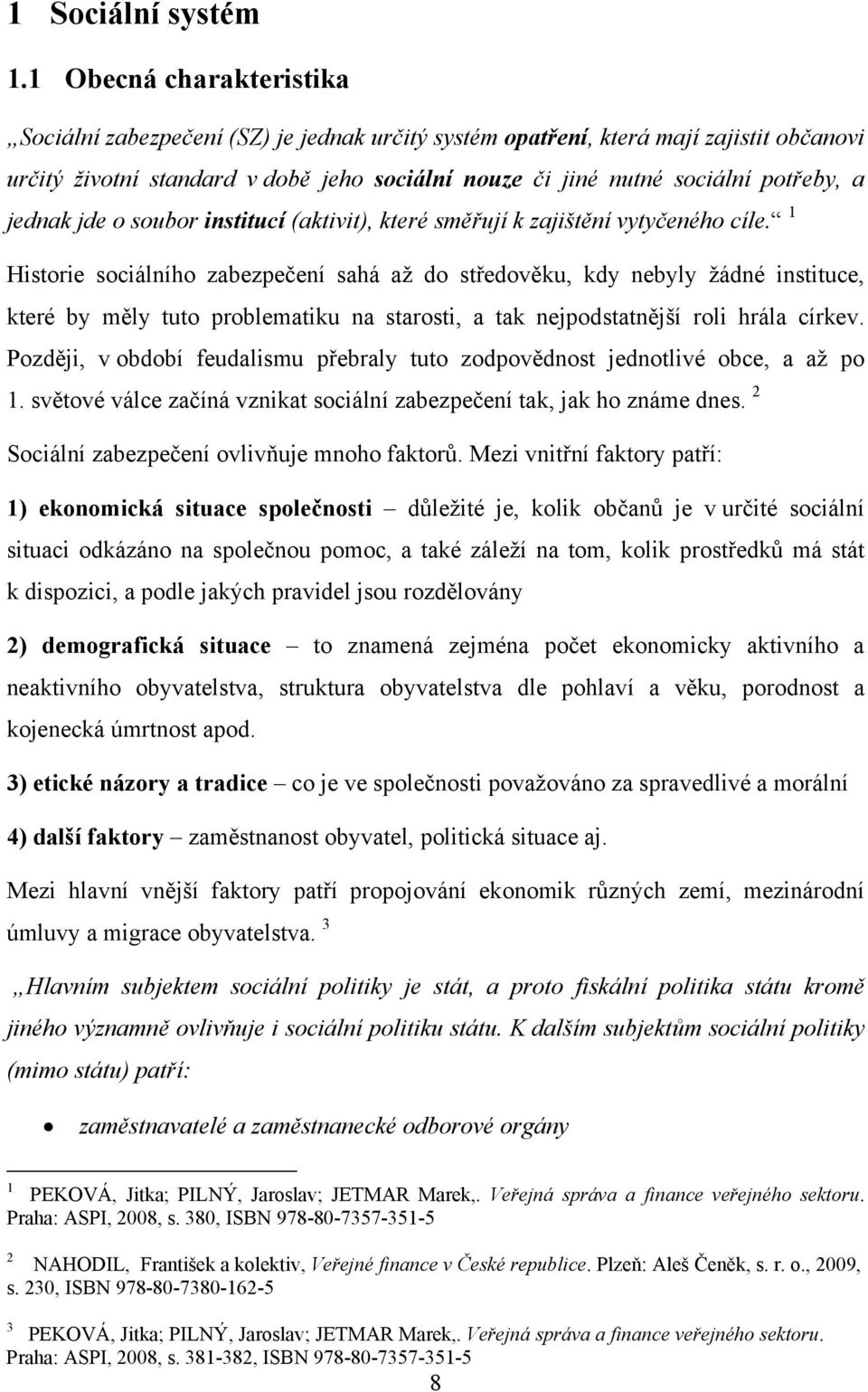 1 Sociální systém

1.1 Obecná charakteristika

„Sociální zabezpečení (SZ) je jednak určitý systém opatření, která mají zajistit občanovi určitý životní standard v době jeho sociální nouze či jiné nutné sociální potřeby, a jednak jde o soubor institucí (aktivit), které směřují k zajištění vytyčeného cíle.“ $^1$

Historie sociálního zabezpečení sahá až do středověku, kdy nebyly žádné instituce, které by měly tuto problematiku na starosti, a tak nejpodstatnější roli hrála církev. Později, v období feudalismu přebraly tuto zodpovědnost jednotlivé obce, a až po 1. světové válce začíná vznikat sociální zabezpečení tak, jak ho známe dnes. $^2$

Sociální zabezpečení ovlivňuje mnoho faktorů. Mezi vnitřní faktory patří:

1) ekonomická situace společnosti – důležité je, kolik občanů je v určité sociální situaci odkázáno na společnou pomoc, a také záleží na tom, kolik prostředků má stát k dispozici, a podle jakých pravidel jsou rozdělovány

2) demografická situace – to znamená zejména počet ekonomicky aktivního a neaktivního obyvatelstva, struktura obyvatelstva dle pohlaví a věku, porodnost a kojenecká úmrtnost apod.

3) etické názory a tradice – co je ve společnosti považováno za spravedlivé a morální

4) další faktory – zaměstnanost obyvatel, politická situace aj.

Mezi hlavní vnější faktory patří propojování ekonomik různých zemí, mezinárodní úmluvy a migrace obyvatelstva. $^3$

„Hlavním subjektem sociální politiky je stát, a proto fiskální politika státu kromě jiného významně ovlivňuje i sociální politiku státu. K dalším subjektům sociální politiky (mimo státu) patří:

• zaměstnavatelé a zaměstnanecké odborové orgány

1 PEKOVÁ, Jitka; PILNÝ, Jaroslav; JETMAR Marek,. Veřejná správa a finance veřejného sektoru. Praha: ASPI, 2008, s. 380, ISBN 978-80-7357-351-5

2 NAHODIL, František a kolektiv, Veřejné finance v České republice. Plzeň: Aleš Čeněk, s. r. o., 2009, s. 230, ISBN 978-80-7380-162-5

3 PEKOVÁ, Jitka; PILNÝ, Jaroslav; JETMAR Marek,. Veřejná správa a finance veřejného sektoru. Praha: ASPI, 2008, s. 381-382, ISBN 978-80-7357-351-5

8